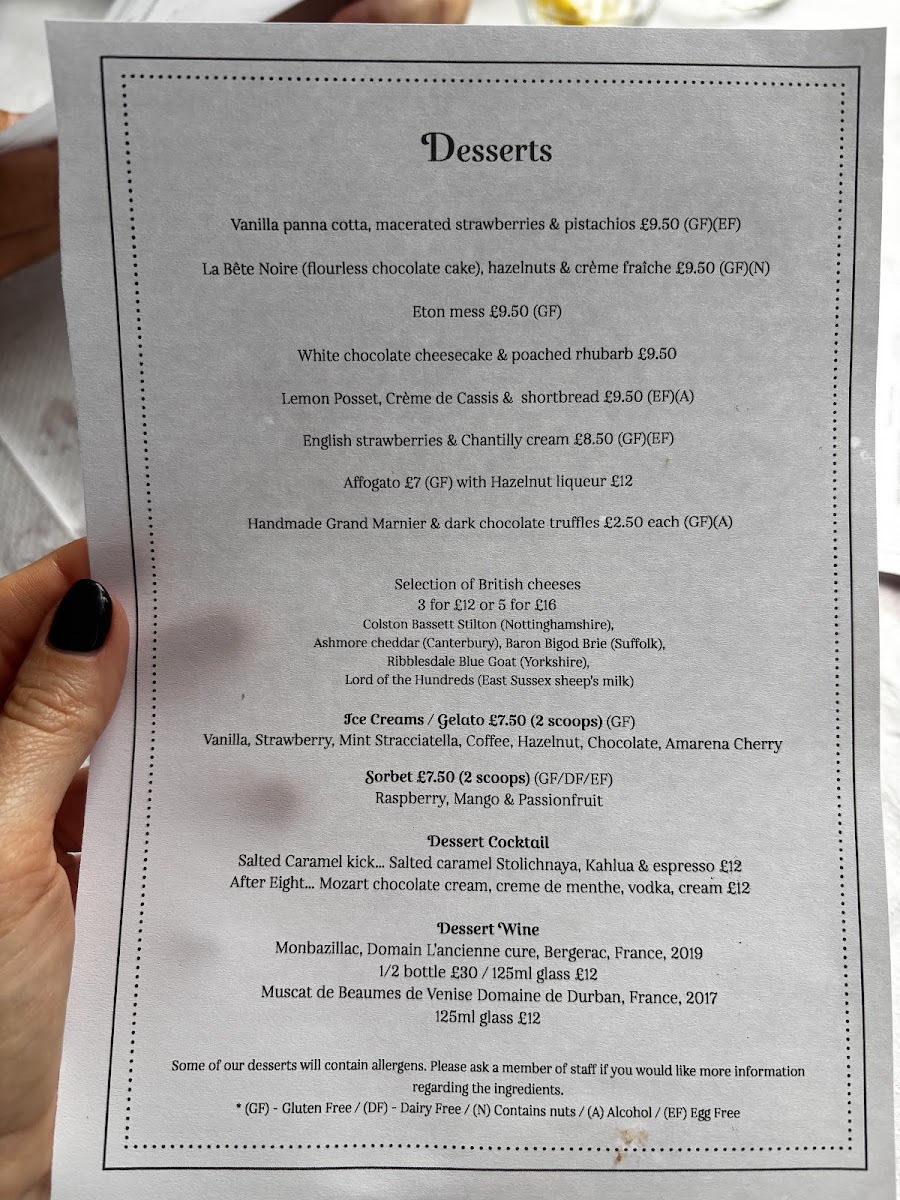 Desserts

Vanilla panna cotta, macerated strawberries & pistachios £9.50 (GF)(EF)

La Bête Noire (flourless chocolate cake), hazelnuts & crème fraîche £9.50 (GF)(N)

Eton mess £9.50 (GF)

White chocolate cheesecake & poached rhubarb £9.50

Lemon Posset, Crème de Cassis & shortbread £9.50 (EF)(A)

English strawberries & Chantilly cream £8.50 (GF)(EF)

Affogato £7 (GF) with Hazelnut liqueur £12

Handmade Grand Marnier & dark chocolate truffles £2.50 each (GF)(A)

Selection of British cheeses
3 for £12 or 5 for £16
Colston Bassett Stilton (Nottinghamshire),
Ashmore cheddar (Canterbury), Baron Bigod Brie (Suffolk),
Ribblesdale Blue Goat (Yorkshire),
Lord of the Hundreds (East Sussex sheep's milk)

Ice Creams / Gelato £7.50 (2 scoops) (GF)
Vanilla, Strawberry, Mint Stracciatella, Coffee, Hazelnut, Chocolate, Amarena Cherry

Sorbet £7.50 (2 scoops) (GF/DF/EF)
Raspberry, Mango & Passionfruit

Dessert Cocktail
Salted Caramel kick... Salted caramel Stolichnaya, Kahlua & espresso £12
After Eight... Mozart chocolate cream, creme de menthe, vodka, cream £12

Dessert Wine
Monbazillac, Domain L'ancienne cure, Bergerac, France, 2019
1/2 bottle £30 / 125ml glass £12
Muscat de Beaumes de Venise Domaine de Durban, France, 2017
125ml glass £12

Some of our desserts will contain allergens. Please ask a member of staff if you would like more information regarding the ingredients.
* (GF) - Gluten Free / (DF) - Dairy Free / (N) Contains nuts / (A) Alcohol / (EF) Egg Free